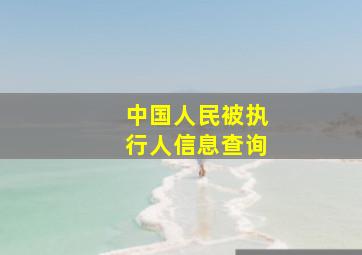 中国人民被执行人信息查询